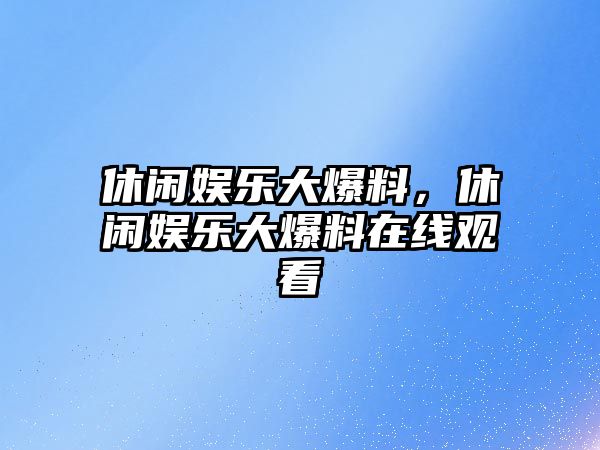 休闲娱乐大爆料，休闲娱乐大爆料在线观看